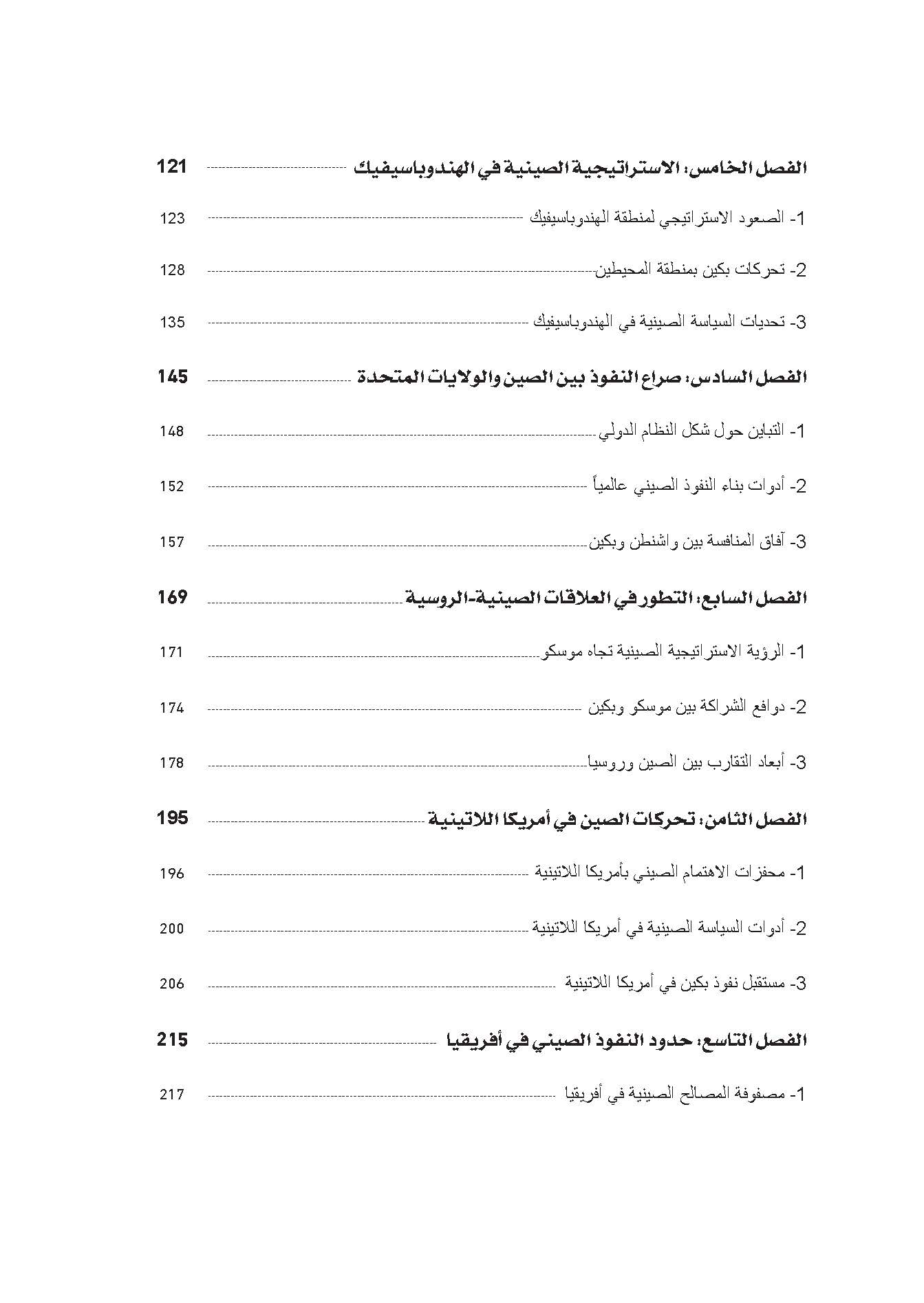 الفصل الخامس: الاستراتيجية الصينية في الهندوباسيفيك 121

1- الصعود الاستراتيجي لمنطقة الهندوباسيفيك 123

2- تحركات بكين بمنطقة المحيطين 128

3- تحديات السياسة الصينية في الهندوباسيفيك 135

الفصل السادس: صراع النفوذ بين الصين والولايات المتحدة 145

1- التباين حول شكل النظام الدولي 148

2- أدوات بناء النفوذ الصيني عالمياً 152

3- آفاق المنافسة بين واشنطن وبكين 157

الفصل السابع: التطور في العلاقات الصينية-الروسية 169

1- الرؤية الاستراتيجية الصينية تجاه موسكو 171

2- دوافع الشراكة بين موسكو وبكين 174

3- أبعاد التقارب بين الصين وروسيا 178

الفصل الثامن: تحركات الصين في أمريكا اللاتينية 195

1- محفزات الاهتمام الصيني بأمريكا اللاتينية 196

2- أدوات السياسة الصينية في أمريكا اللاتينية 200

3- مستقبل نفوذ بكين في أمريكا اللاتينية 206

الفصل التاسع: حدود النفوذ الصيني في أفريقيا 215

1- مصفوفة المصالح الصينية في أفريقيا 217